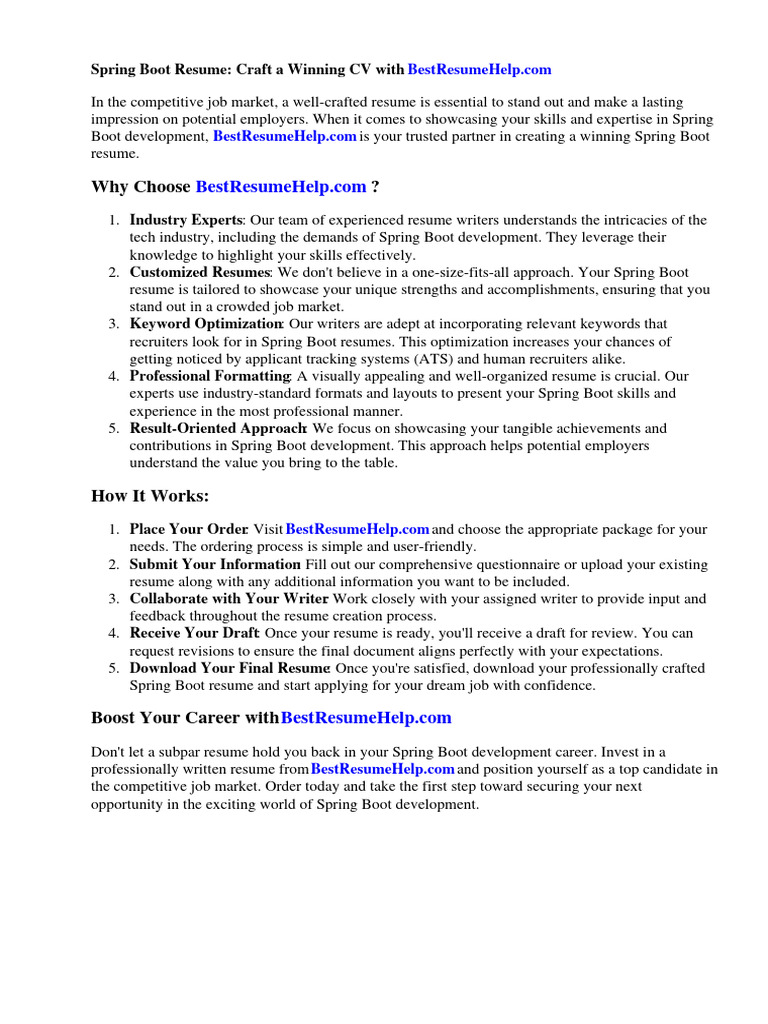 Spring Boot Resume: Craft a Winning CV with BestResumeHelp.com

In the competitive job market, a well-crafted resume is essential to stand out and make a lasting impression on potential employers. When it comes to showcasing your skills and expertise in Spring Boot development, BestResumeHelp.com is your trusted partner in creating a winning Spring Boot resume.

Why Choose BestResumeHelp.com ?

1. Industry Experts: Our team of experienced resume writers understands the intricacies of the tech industry, including the demands of Spring Boot development. They leverage their knowledge to highlight your skills effectively.
2. Customized Resumes: We don't believe in a one-size-fits-all approach. Your Spring Boot resume is tailored to showcase your unique strengths and accomplishments, ensuring that you stand out in a crowded job market.
3. Keyword Optimization: Our writers are adept at incorporating relevant keywords that recruiters look for in Spring Boot resumes. This optimization increases your chances of getting noticed by applicant tracking systems (ATS) and human recruiters alike.
4. Professional Formatting: A visually appealing and well-organized resume is crucial. Our experts use industry-standard formats and layouts to present your Spring Boot skills and experience in the most professional manner.
5. Result-Oriented Approach: We focus on showcasing your tangible achievements and contributions in Spring Boot development. This approach helps potential employers understand the value you bring to the table.

How It Works:

1. Place Your Order: Visit BestResumeHelp.com and choose the appropriate package for your needs. The ordering process is simple and user-friendly.
2. Submit Your Information: Fill out our comprehensive questionnaire or upload your existing resume along with any additional information you want to be included.
3. Collaborate with Your Writer: Work closely with your assigned writer to provide input and feedback throughout the resume creation process.
4. Receive Your Draft: Once your resume is ready, you'll receive a draft for review. You can request revisions to ensure the final document aligns perfectly with your expectations.
5. Download Your Final Resume: Once you're satisfied, download your professionally crafted Spring Boot resume and start applying for your dream job with confidence.

Boost Your Career with BestResumeHelp.com

Don't let a subpar resume hold you back in your Spring Boot development career. Invest in a professionally written resume from BestResumeHelp.com and position yourself as a top candidate in the competitive job market. Order today and take the first step toward securing your next opportunity in the exciting world of Spring Boot development.